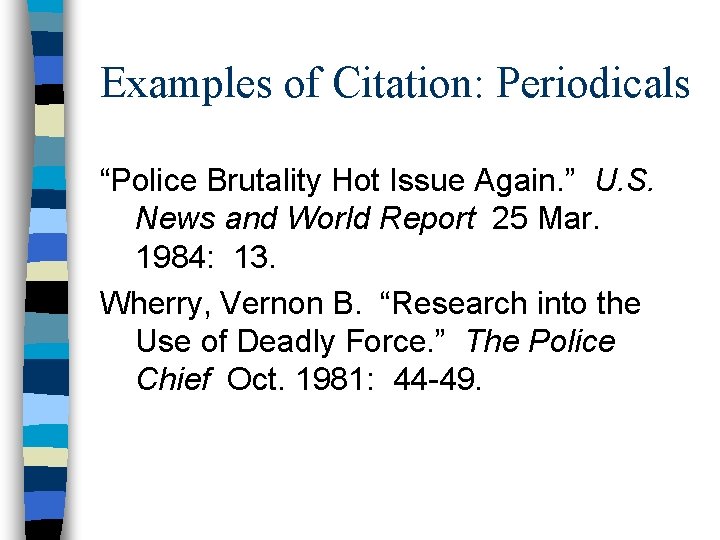 Examples of Citation: Periodicals

"Police Brutality Hot Issue Again." U.S. News and World Report 25 Mar. 1984: 13.

Wherry, Vernon B. "Research into the Use of Deadly Force." The Police Chief Oct. 1981: 44-49.